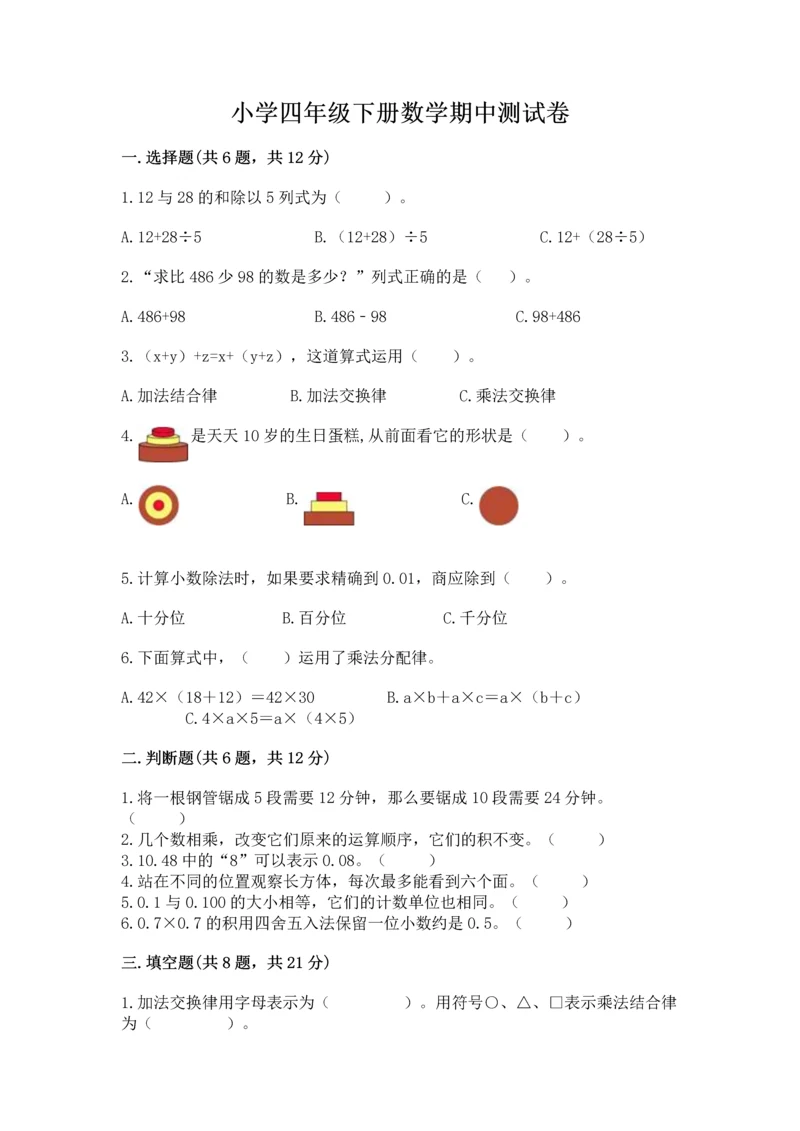 小学四年级下册数学期中测试卷

一.选择题(共6题，共12分)

1.12与28的和除以5列式为（　　）。

A.12+28÷5　　B.（12+28）÷5　　C.12+（28÷5）

2.“求比486少98的数是多少？”列式正确的是（　）。

A.486+98　　B.486－98　　C.98+486

3.（x+y）+z=x+（y+z），这道算式运用（　　）。

A.加法结合律　　B.加法交换律　　C.乘法交换律

4.　是天天10岁的生日蛋糕,从前面看它的形状是（　　）。

A.　　B.　　C.

5.计算小数除法时，如果要求精确到0.01，商应除到（　　）。

A.十分位　　B.百分位　　C.千分位

6.下面算式中，（　　）运用了乘法分配律。

A.42×（18＋12）＝42×30　　B.a×b＋a×c＝a×（b＋c）　　C.4×a×5＝a×（4×5）

二.判断题(共6题，共12分)

1.将一根钢管锯成5段需要12分钟，那么要锯成10段需要24分钟。（　　）
2.几个数相乘，改变它们原来的运算顺序，它们的积不变。（　　）
3.10.48中的“8”可以表示0.08。（　　）
4.站在不同的位置观察长方体，每次最多能看到六个面。（　　）
5.0.1与0.100的大小相等，它们的计数单位也相同。（　　）
6.0.7×0.7的积用四舍五入法保留一位小数约是0.5。（　　）

三.填空题(共8题，共21分)

1.加法交换律用字母表示为（　　　　）。用符号○、△、□表示乘法结合律为（　　　　）。